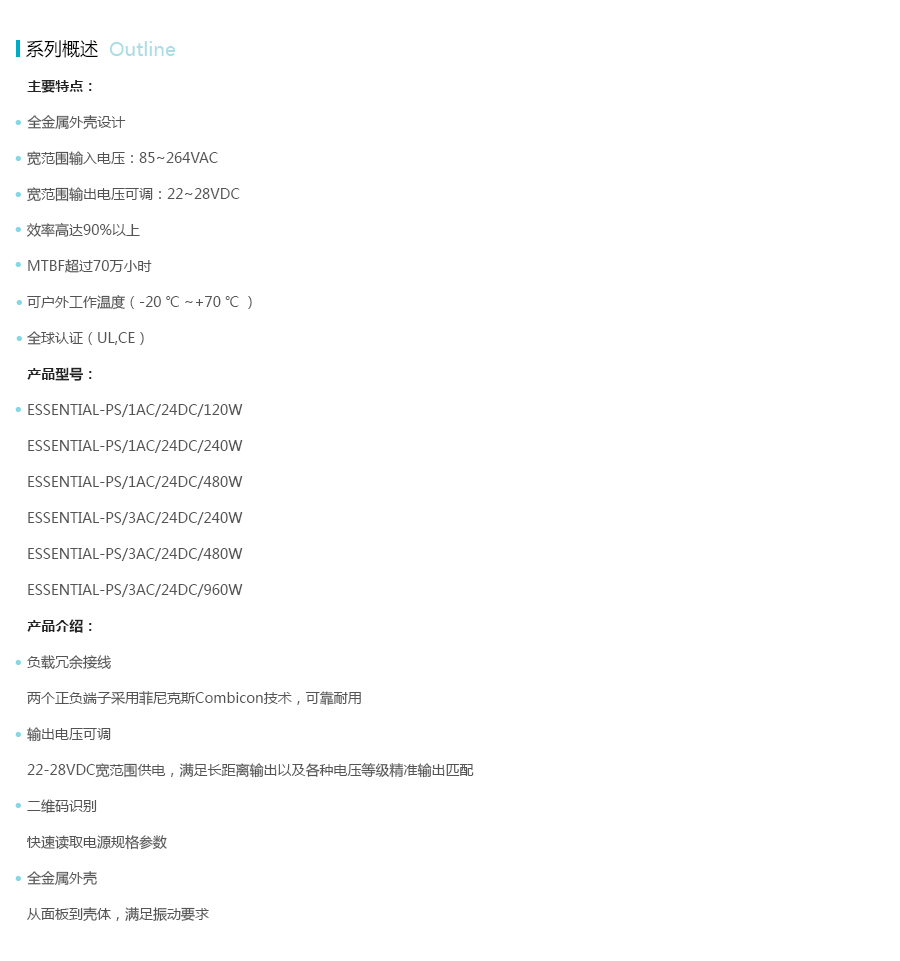 系列概述 Outline

主要特点：

• 全金属外壳设计

• 宽范围输入电压：85~264VAC

• 宽范围输出电压可调：22~28VDC

• 效率高达90%以上

• MTBF超过70万小时

• 可户外工作温度（-20 ℃ ~+70 ℃ ）

• 全球认证（UL,CE）

产品型号：

• ESSENTIAL-PS/1AC/24DC/120W

ESSENTIAL-PS/1AC/24DC/240W

ESSENTIAL-PS/1AC/24DC/480W

ESSENTIAL-PS/3AC/24DC/240W

ESSENTIAL-PS/3AC/24DC/480W

ESSENTIAL-PS/3AC/24DC/960W

产品介绍：

• 负载冗余接线

两个正负端子采用菲尼克斯Combicon技术，可靠耐用

• 输出电压可调

22-28VDC宽范围供电，满足长距离输出以及各种电压等级精准输出匹配

• 二维码识别

快速读取电源规格参数

• 全金属外壳

从面板到壳体，满足振动要求